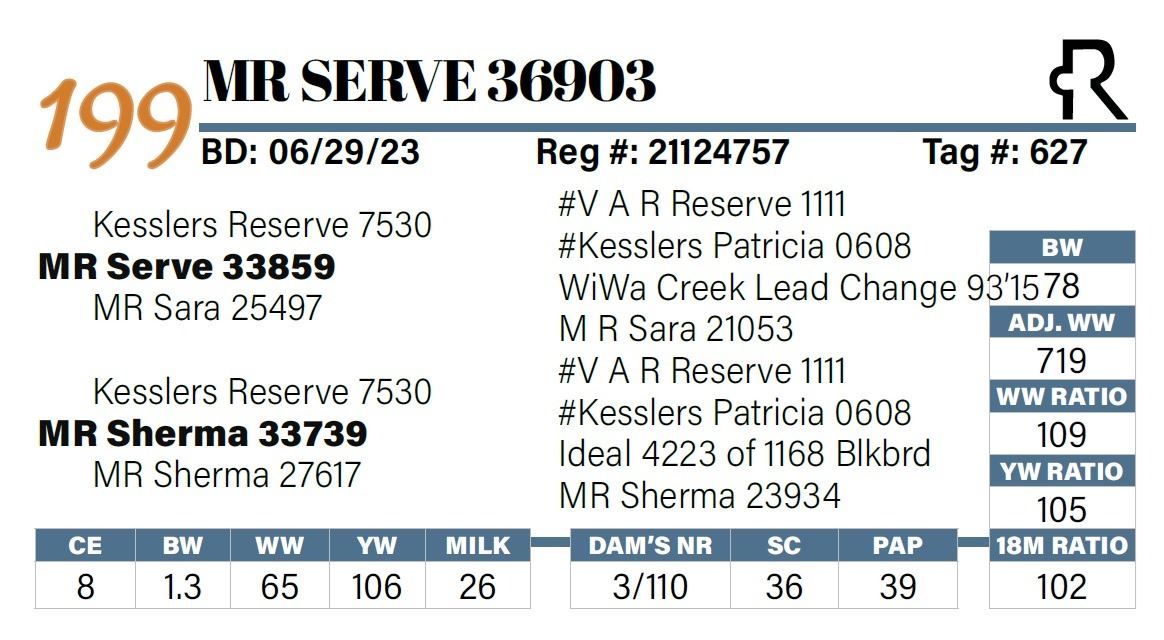 199 MR SERVE 36903

BD: 06/29/23 Reg #: 21124757 Tag #: 627

Kesslers Reserve 7530
MR Serve 33859
MR Sara 25497

Kesslers Reserve 7530
MR Sherma 33739
MR Sherma 27617

#V A R Reserve 1111
#Kesslers Patricia 0608
WiWa Creek Lead Change 93'15
M R Sara 21053
#V A R Reserve 1111
#Kesslers Patricia 0608
Ideal 4223 of 1168 Blkbrd
MR Sherma 23934

| BW |
|---|
| 78 |
| ADJ. WW |
| 719 |
| WW RATIO |
| 109 |
| YW RATIO |
| 105 |
| 18M RATIO |
| 102 |

| CE | BW | WW | YW | MILK |
|---|---|---|---|---|
| 8 | 1.3 | 65 | 106 | 26 |

| DAM'S NR | SC | PAP |
|---|---|---|
| 3/110 | 36 | 39 |